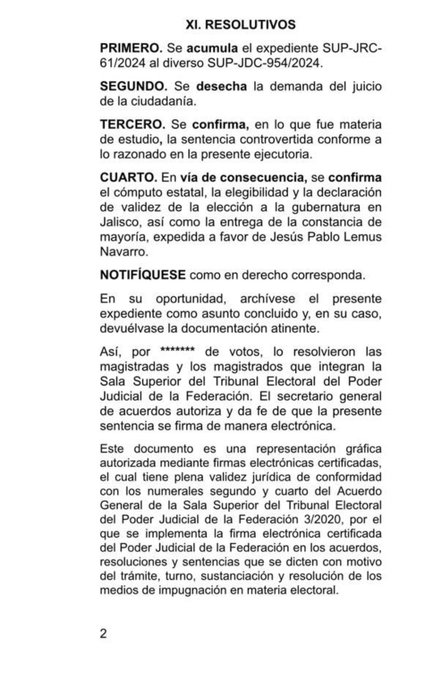 XI. RESOLUTIVOS

PRIMERO. Se acumula el expediente SUP-JRC-61/2024 al diverso SUP-JDC-954/2024.

SEGUNDO. Se desecha la demanda del juicio de la ciudadanía.

TERCERO. Se confirma, en lo que fue materia de estudio, la sentencia controvertida conforme a lo razonado en la presente ejecutoria.

CUARTO. En vía de consecuencia, se confirma el cómputo estatal, la elegibilidad y la declaración de validez de la elección a la gubernatura en Jalisco, así como la entrega de la constancia de mayoría, expedida a favor de Jesús Pablo Lemus Navarro.

NOTIFÍQUESE como en derecho corresponda.

En su oportunidad, archívese el presente expediente como asunto concluido y, en su caso, devuélvase la documentación atinente.

Así, por ******* de votos, lo resolvieron las magistradas y los magistrados que integran la Sala Superior del Tribunal Electoral del Poder Judicial de la Federación. El secretario general de acuerdos autoriza y da fe de que la presente sentencia se firma de manera electrónica.

Este documento es una representación gráfica autorizada mediante firmas electrónicas certificadas, el cual tiene plena validez jurídica de conformidad con los numerales segundo y cuarto del Acuerdo General de la Sala Superior del Tribunal Electoral del Poder Judicial de la Federación 3/2020, por el que se implementa la firma electrónica certificada del Poder Judicial de la Federación en los acuerdos, resoluciones y sentencias que se dicten con motivo del trámite, turno, sustanciación y resolución de los medios de impugnación en materia electoral.

2